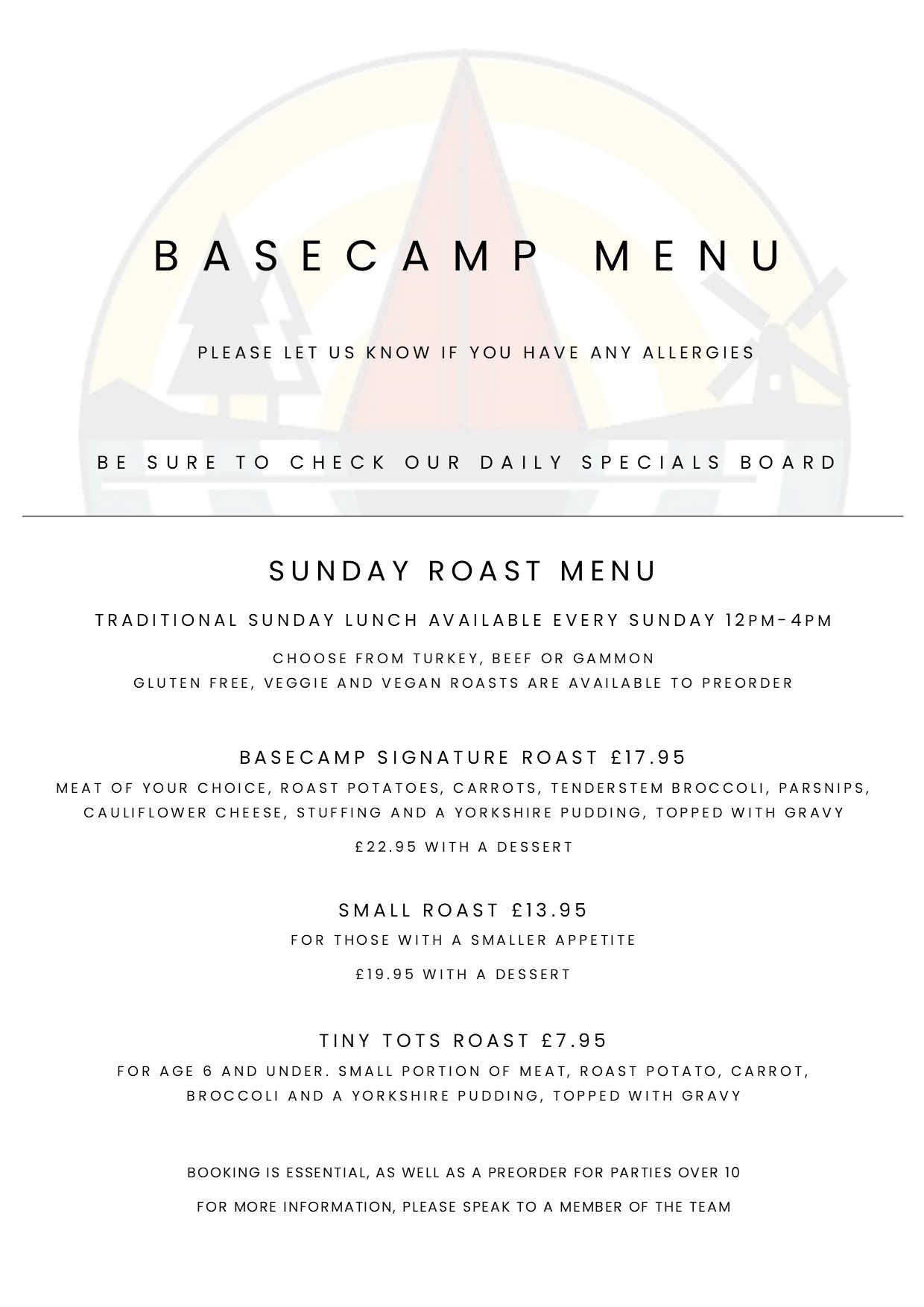 BASECAMP MENU

PLEASE LET US KNOW IF YOU HAVE ANY ALLERGIES

BE SURE TO CHECK OUR DAILY SPECIALS BOARD

SUNDAY ROAST MENU

TRADITIONAL SUNDAY LUNCH AVAILABLE EVERY SUNDAY 12PM-4PM

CHOOSE FROM TURKEY, BEEF OR GAMMON
GLUTEN FREE, VEGGIE AND VEGAN ROASTS ARE AVAILABLE TO PREORDER

BASECAMP SIGNATURE ROAST £17.95
MEAT OF YOUR CHOICE, ROAST POTATOES, CARROTS, TENDERSTEM BROCCOLI, PARSNIPS, CAULIFLOWER CHEESE, STUFFING AND A YORKSHIRE PUDDING, TOPPED WITH GRAVY

£22.95 WITH A DESSERT

SMALL ROAST £13.95
FOR THOSE WITH A SMALLER APPETITE

£19.95 WITH A DESSERT

TINY TOTS ROAST £7.95
FOR AGE 6 AND UNDER. SMALL PORTION OF MEAT, ROAST POTATO, CARROT, BROCCOLI AND A YORKSHIRE PUDDING, TOPPED WITH GRAVY

BOOKING IS ESSENTIAL, AS WELL AS A PREORDER FOR PARTIES OVER 10

FOR MORE INFORMATION, PLEASE SPEAK TO A MEMBER OF THE TEAM